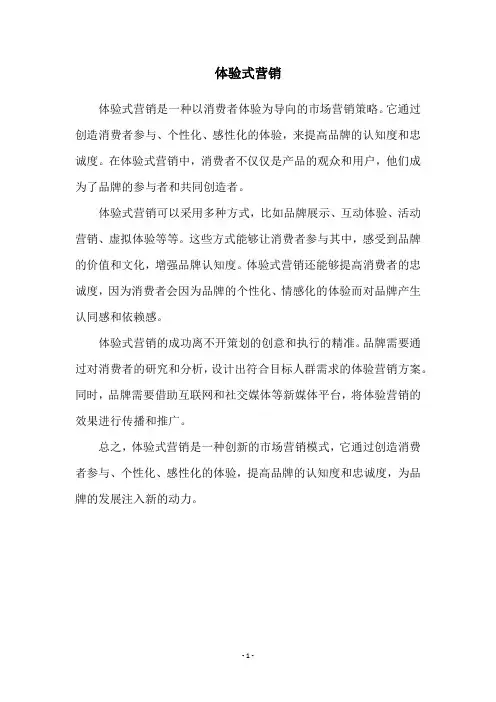 体验式营销

体验式营销是一种以消费者体验为导向的市场营销策略。它通过创造消费者参与、个性化、感性化的体验，来提高品牌的认知度和忠诚度。在体验式营销中，消费者不仅仅是产品的观众和用户，他们成为了品牌的参与者和共同创造者。

体验式营销可以采用多种方式，比如品牌展示、互动体验、活动营销、虚拟体验等等。这些方式能够让消费者参与其中，感受到品牌的价值和文化，增强品牌认知度。体验式营销还能够提高消费者的忠诚度，因为消费者会因为品牌的个性化、情感化的体验而对品牌产生认同感和依赖感。

体验式营销的成功离不开策划的创意和执行的精准。品牌需要通过对消费者的研究和分析，设计出符合目标人群需求的体验营销方案。同时，品牌需要借助互联网和社交媒体等新媒体平台，将体验营销的效果进行传播和推广。

总之，体验式营销是一种创新的市场营销模式，它通过创造消费者参与、个性化、感性化的体验，提高品牌的认知度和忠诚度，为品牌的发展注入新的动力。

- 1 -